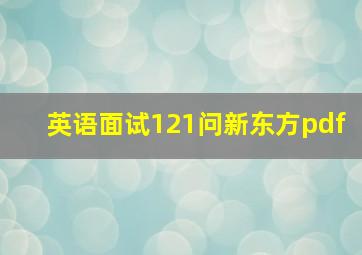 英语面试121问新东方pdf